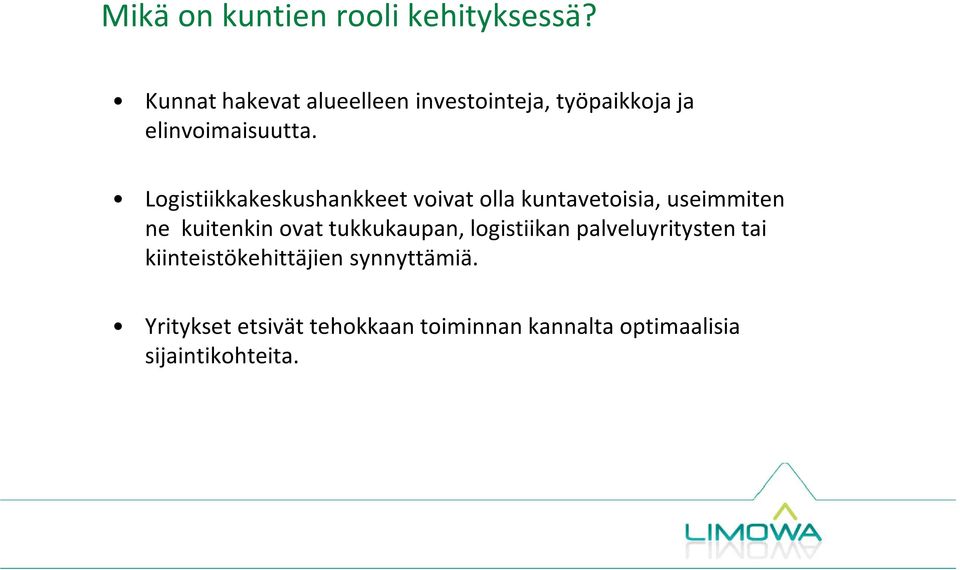 Mikä on kuntien rooli kehityksessä?

• Kunnat hakevat alueelleen investointeja, työpaikkoja ja elinvoimaisuutta.

• Logistiikkakeskushankkeet voivat olla kuntavetoisia, useimmiten ne kuitenkin ovat tukkukaupan, logistiikan palveluyritysten tai kiinteistökehittäjien synnyttämiä.

• Yritykset etsivät tehokkaan toiminnan kannalta optimaalisia sijaintikohteita.

LIMOWA